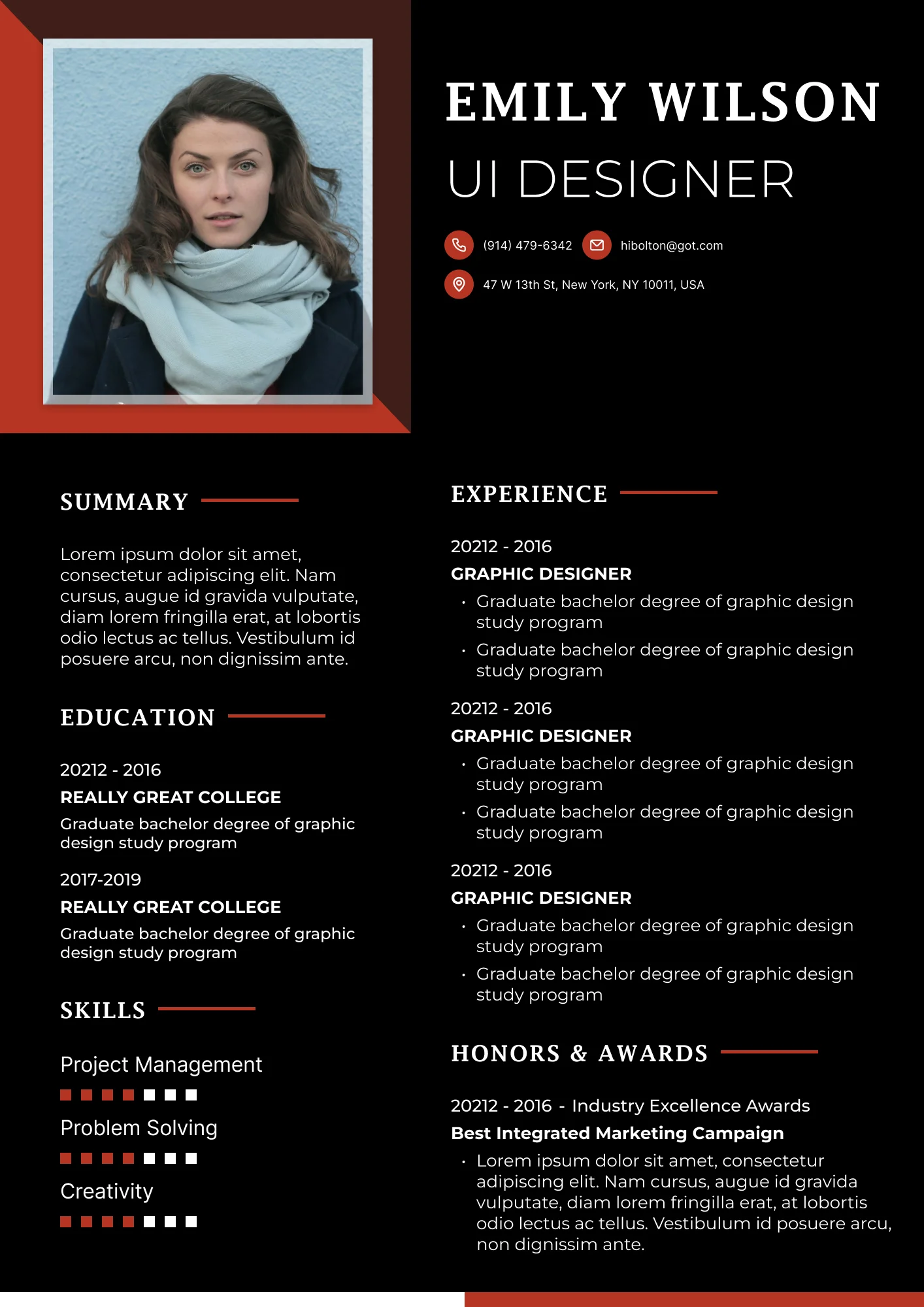 EMILY WILSON
UI DESIGNER

(914) 479-6342
hibolton@got.com
47 W 13th St, New York, NY 10011, USA

SUMMARY

Lorem ipsum dolor sit amet, consectetur adipiscing elit. Nam cursus, augue id gravida vulputate, diam lorem fringilla erat, at lobortis odio lectus ac tellus. Vestibulum id posuere arcu, non dignissim ante.

EDUCATION

20212 - 2016
REALLY GREAT COLLEGE
Graduate bachelor degree of graphic design study program

2017-2019
REALLY GREAT COLLEGE
Graduate bachelor degree of graphic design study program

SKILLS

Project Management

Problem Solving

Creativity

EXPERIENCE

20212 - 2016
GRAPHIC DESIGNER
• Graduate bachelor degree of graphic design study program
• Graduate bachelor degree of graphic design study program

20212 - 2016
GRAPHIC DESIGNER
• Graduate bachelor degree of graphic design study program
• Graduate bachelor degree of graphic design study program

20212 - 2016
GRAPHIC DESIGNER
• Graduate bachelor degree of graphic design study program
• Graduate bachelor degree of graphic design study program

HONORS & AWARDS

20212 - 2016 - Industry Excellence Awards
Best Integrated Marketing Campaign
• Lorem ipsum dolor sit amet, consectetur adipiscing elit. Nam cursus, augue id gravida vulputate, diam lorem fringilla erat, at lobortis odio lectus ac tellus. Vestibulum id posuere arcu, non dignissim ante.